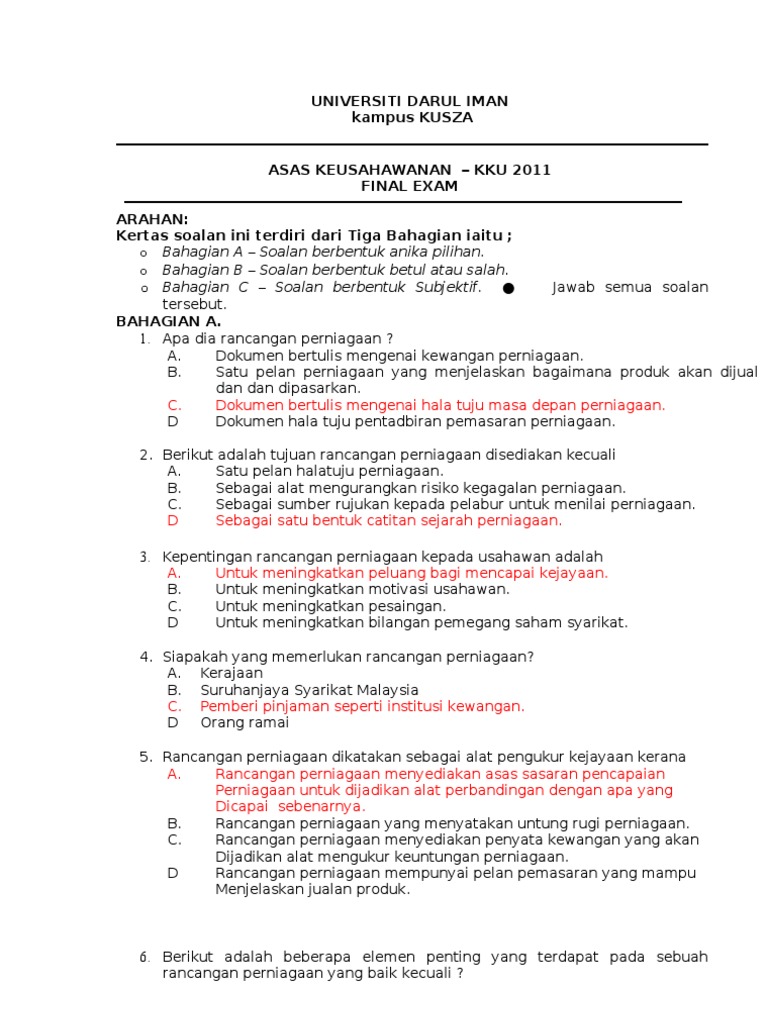 UNIVERSITI DARUL IMAN
kampus KUSZA

ASAS KEUSAHAWANAN – KKU 2011
FINAL EXAM

ARAHAN:
Kertas soalan ini terdiri dari Tiga Bahagian iaitu ;
o Bahagian A – Soalan berbentuk anika pilihan.
o Bahagian B – Soalan berbentuk betul atau salah.
o Bahagian C – Soalan berbentuk Subjektif. ● Jawab semua soalan tersebut.
BAHAGIAN A.
1. Apa dia rancangan perniagaan ?
A. Dokumen bertulis mengenai kewangan perniagaan.
B. Satu pelan perniagaan yang menjelaskan bagaimana produk akan dijual dan dan dipasarkan.
C. Dokumen bertulis mengenai hala tuju masa depan perniagaan.
D Dokumen hala tuju pentadbiran pemasaran perniagaan.

2. Berikut adalah tujuan rancangan perniagaan disediakan kecuali
A. Satu pelan halatuju perniagaan.
B. Sebagai alat mengurangkan risiko kegagalan perniagaan.
C. Sebagai sumber rujukan kepada pelabur untuk menilai perniagaan.
D Sebagai satu bentuk catitan sejarah perniagaan.

3. Kepentingan rancangan perniagaan kepada usahawan adalah
A. Untuk meningkatkan peluang bagi mencapai kejayaan.
B. Untuk meningkatkan motivasi usahawan.
C. Untuk meningkatkan pesaingan.
D Untuk meningkatkan bilangan pemegang saham syarikat.

4. Siapakah yang memerlukan rancangan perniagaan?
A. Kerajaan
B. Suruhanjaya Syarikat Malaysia
C. Pemberi pinjaman seperti institusi kewangan.
D Orang ramai

5. Rancangan perniagaan dikatakan sebagai alat pengukur kejayaan kerana
A. Rancangan perniagaan menyediakan asas sasaran pencapaian Perniagaan untuk dijadikan alat perbandingan dengan apa yang Dicapai sebenarnya.
B. Rancangan perniagaan yang menyatakan untung rugi perniagaan.
C. Rancangan perniagaan menyediakan penyata kewangan yang akan Dijadikan alat mengukur keuntungan perniagaan.
D Rancangan perniagaan mempunyai pelan pemasaran yang mampu Menjelaskan jualan produk.

6. Berikut adalah beberapa elemen penting yang terdapat pada sebuah rancangan perniagaan yang baik kecuali ?